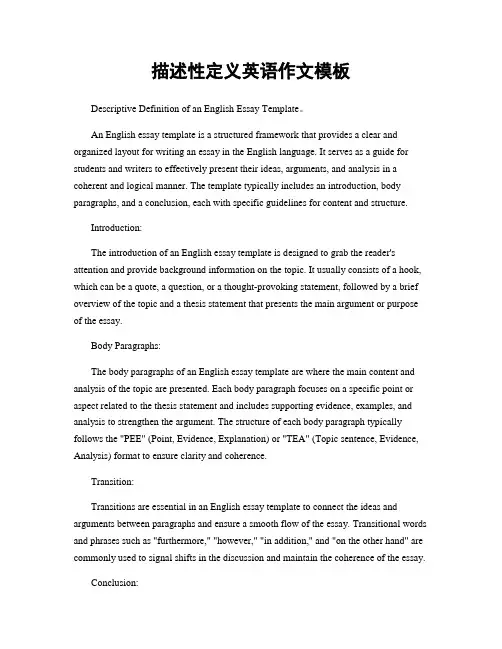 描述性定义英语作文模板

Descriptive Definition of an English Essay Template。

An English essay template is a structured framework that provides a clear and organized layout for writing an essay in the English language. It serves as a guide for students and writers to effectively present their ideas, arguments, and analysis in a coherent and logical manner. The template typically includes an introduction, body paragraphs, and a conclusion, each with specific guidelines for content and structure.

Introduction:

The introduction of an English essay template is designed to grab the reader's attention and provide background information on the topic. It usually consists of a hook, which can be a quote, a question, or a thought-provoking statement, followed by a brief overview of the topic and a thesis statement that presents the main argument or purpose of the essay.

Body Paragraphs:

The body paragraphs of an English essay template are where the main content and analysis of the topic are presented. Each body paragraph focuses on a specific point or aspect related to the thesis statement and includes supporting evidence, examples, and analysis to strengthen the argument. The structure of each body paragraph typically follows the "PEE" (Point, Evidence, Explanation) or "TEA" (Topic sentence, Evidence, Analysis) format to ensure clarity and coherence.

Transition:

Transitions are essential in an English essay template to connect the ideas and arguments between paragraphs and ensure a smooth flow of the essay. Transitional words and phrases such as "furthermore," "however," "in addition," and "on the other hand" are commonly used to signal shifts in the discussion and maintain the coherence of the essay.

Conclusion: